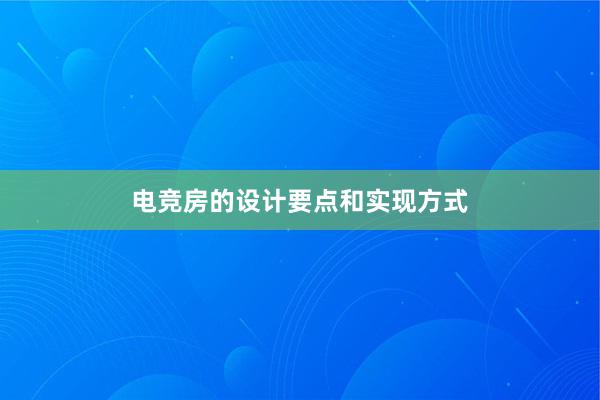 电竞房的设计要点和实现方式